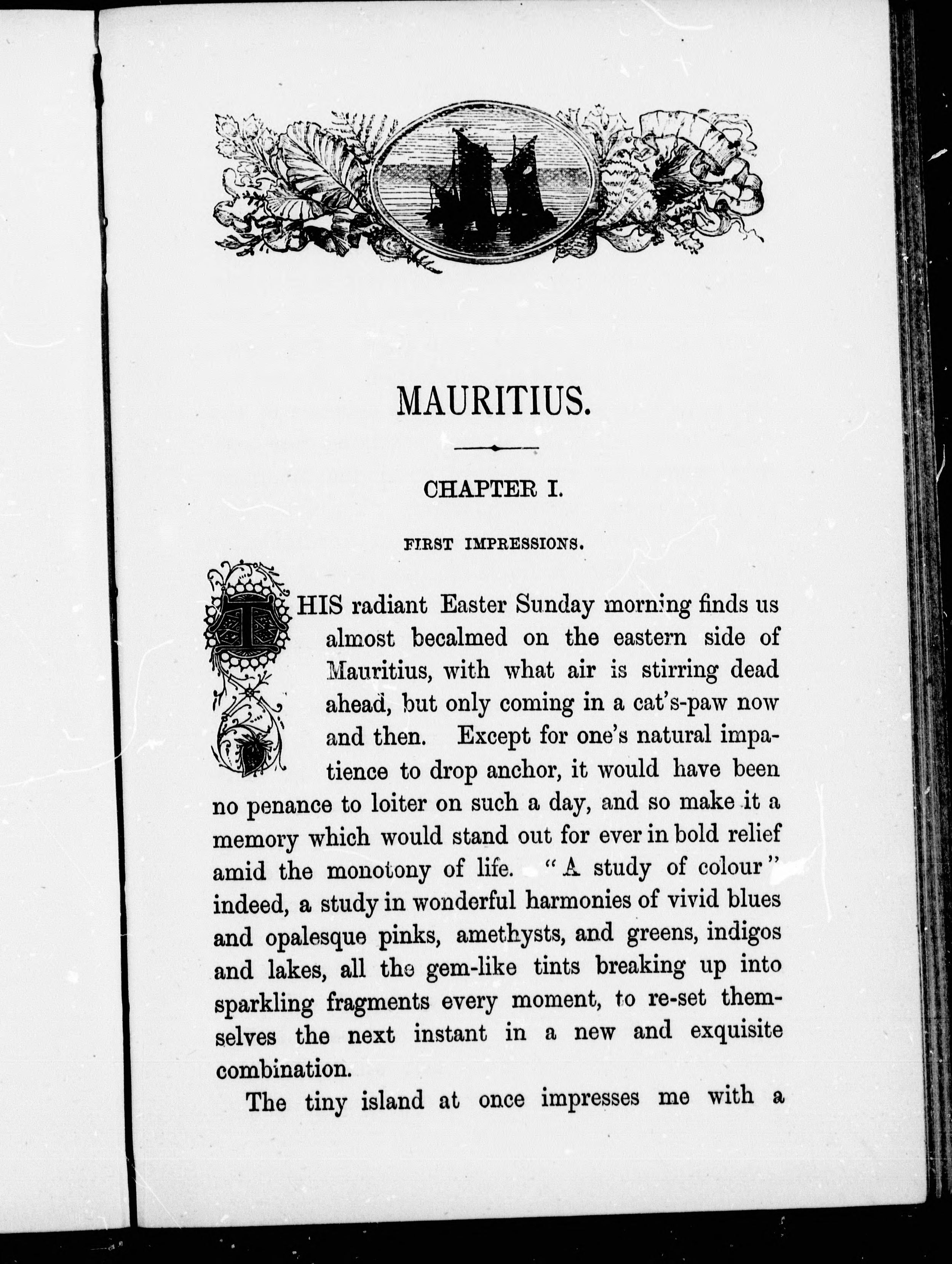 MAURITIUS.

CHAPTER I.

FIRST IMPRESSIONS.

THIS radiant Easter Sunday morning finds us almost becalmed on the eastern side of Mauritius, with what air is stirring dead ahead, but only coming in a cat's-paw now and then. Except for one's natural impatience to drop anchor, it would have been no penance to loiter on such a day, and so make it a memory which would stand out for ever in bold relief amid the monotony of life. "A study of colour" indeed, a study in wonderful harmonies of vivid blues and opalesque pinks, amethysts, and greens, indigos and lakes, all the gem-like tints breaking up into sparkling fragments every moment, to re-set themselves the next instant in a new and exquisite combination.

The tiny island at once impresses me with a